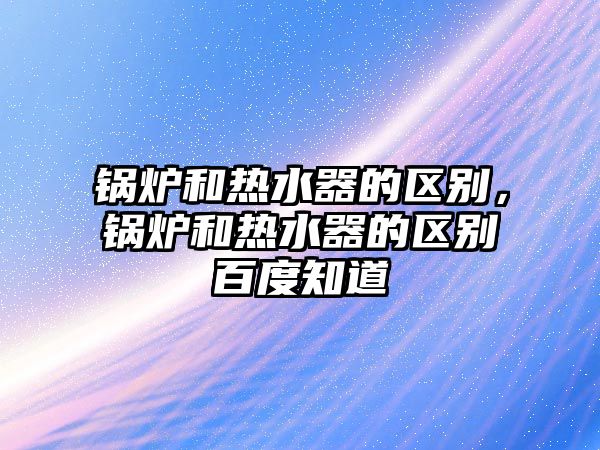 锅炉和热水器的区别，锅炉和热水器的区别百度知道